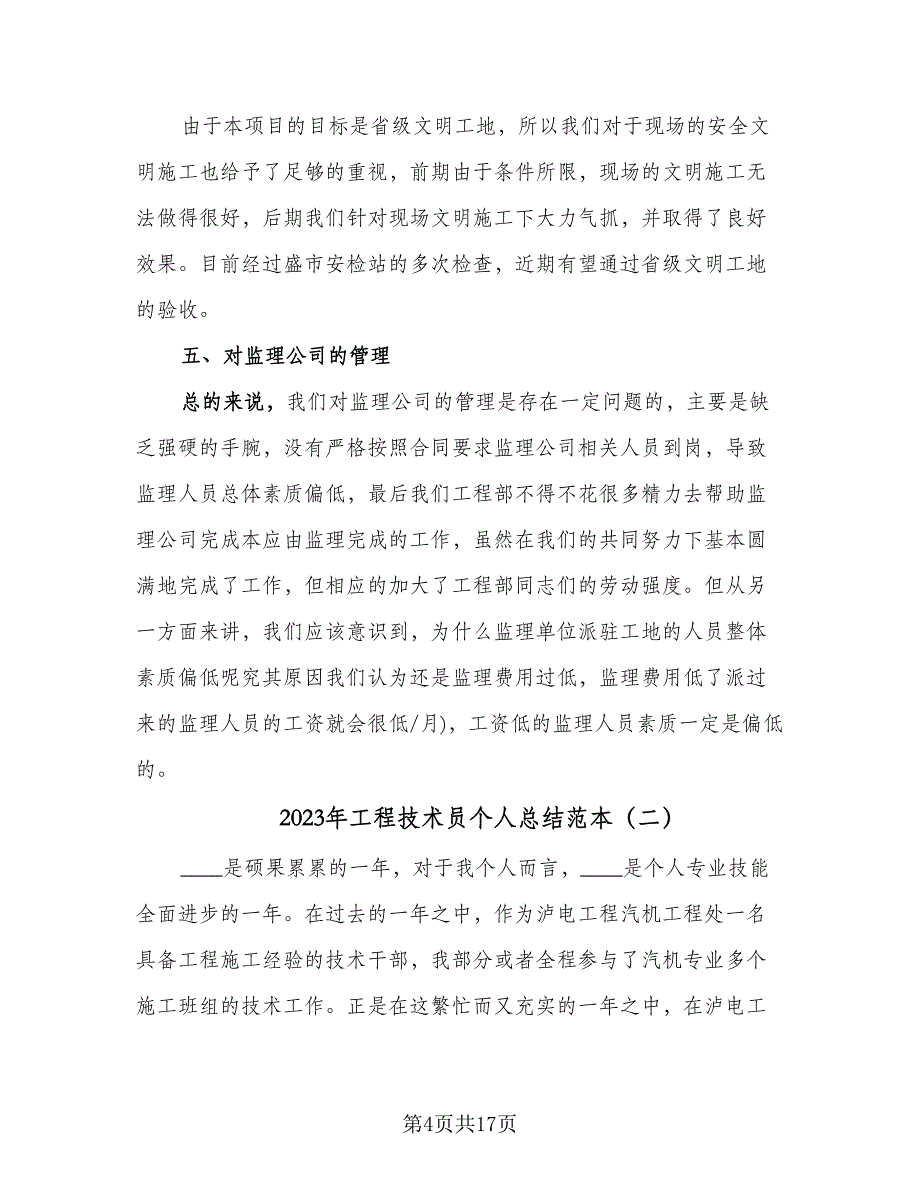 由于本项目的目标是省级文明工地，所以我们对于现场的安全文明施工也给予了足够的重视，前期由于条件所限，现场的文明施工无法做得很好，后期我们针对现场文明施工下大力气抓，并取得了良好效果。目前经过盛市安检站的多次检查，近期有望通过省级文明工地的验收。

五、对监理公司的管理

总的来说，我们对监理公司的管理是存在一定问题的，主要是缺乏强硬的手腕，没有严格按照合同要求监理公司相关人员到岗，导致监理人员总体素质偏低，最后我们工程部不得不花很多精力去帮助监理公司完成本应由监理完成的工作，虽然在我们的共同努力下基本圆满地完成了工作，但相应的加大了工程部同志们的劳动强度。但从另一方面来讲，我们应该意识到，为什么监理单位派驻工地的人员整体素质偏低呢究其原因我们认为还是监理费用过低，监理费用低了派过来的监理人员的工资就会很低/月)，工资低的监理人员素质一定是偏低的。

2023年工程技术员个人总结范本（二）

____是硕果累累的一年，对于我个人而言，____是个人专业技能全面进步的一年。在过去的一年之中，作为泸电工程汽机工程处一名具备工程施工经验的技术干部，我部分或者全程参与了汽机专业多个施工班组的技术工作。正是在这繁忙而又充实的一年之中，在泸电工

第4页共17页